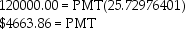 120000.00 = PMT(25.72976401)
\$4663.86 = PMT